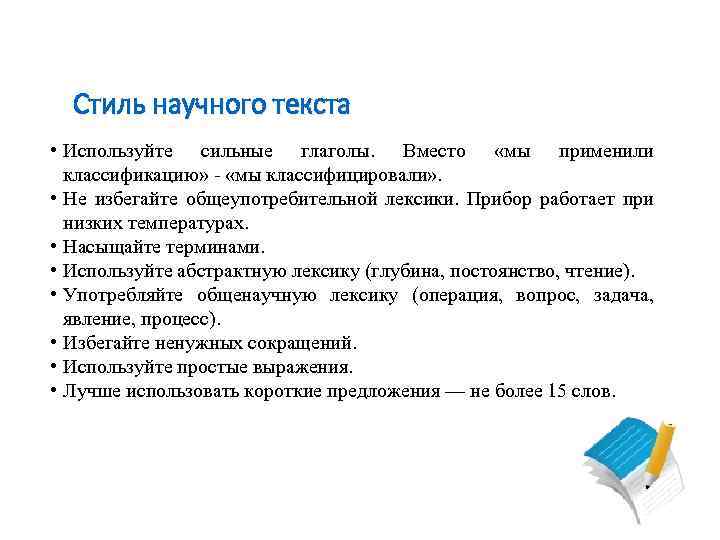 Стиль научного текста

• Используйте сильные глаголы. Вместо «мы применили классификацию» - «мы классифицировали».
• Не избегайте общеупотребительной лексики. Прибор работает при низких температурах.
• Насыщайте терминами.
• Используйте абстрактную лексику (глубина, постоянство, чтение).
• Употребляйте общенаучную лексику (операция, вопрос, задача, явление, процесс).
• Избегайте ненужных сокращений.
• Используйте простые выражения.
• Лучше использовать короткие предложения — не более 15 слов.